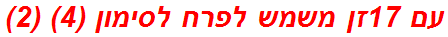 עם 17זן משמש לפרח לסימון (4) (2)